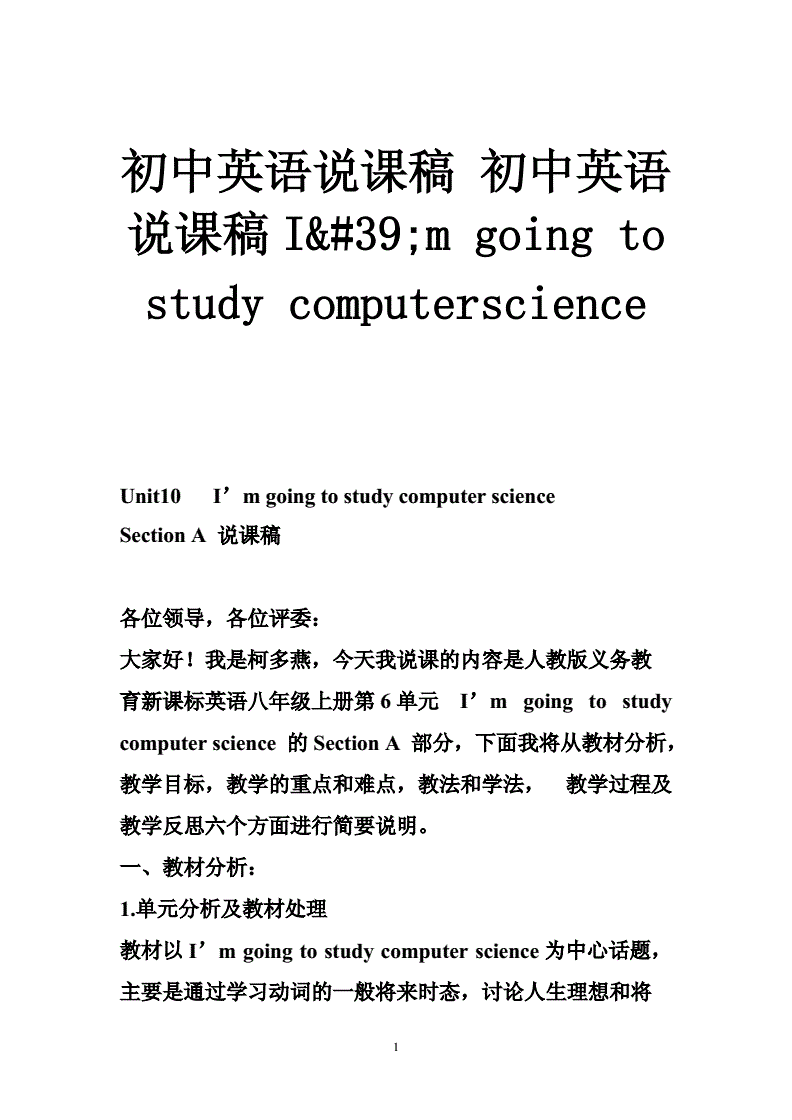 初中英语说课稿 初中英语说课稿 I&#39;m going to study computerscience

Unit10 I’m going to study computer science
Section A 说课稿

各位领导，各位评委：
大家好！我是柯多燕，今天我说课的内容是人教版义务教育新课标英语八年级上册第 6 单元 I’m going to study computer science 的 Section A 部分，下面我将从教材分析，教学目标，教学的重点和难点，教法和学法， 教学过程及教学反思六个方面进行简要说明。
一、教材分析：
1.单元分析及教材处理
教材以 I’m going to study computer science 为中心话题，主要是通过学习动词的一般将来时态，讨论人生理想和将

1